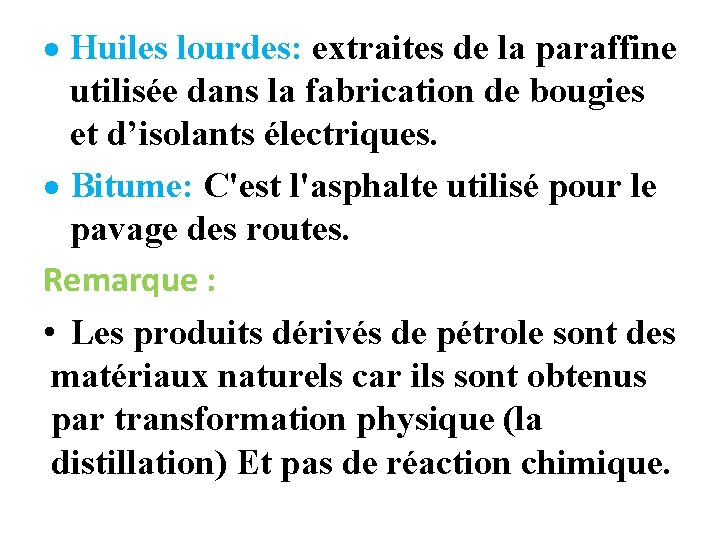 • Huiles lourdes: extraites de la paraffine utilisée dans la fabrication de bougies et d’isolants électriques.

• Bitume: C'est l'asphalte utilisé pour le pavage des routes.

Remarque :

• Les produits dérivés de pétrole sont des matériaux naturels car ils sont obtenus par transformation physique (la distillation) Et pas de réaction chimique.